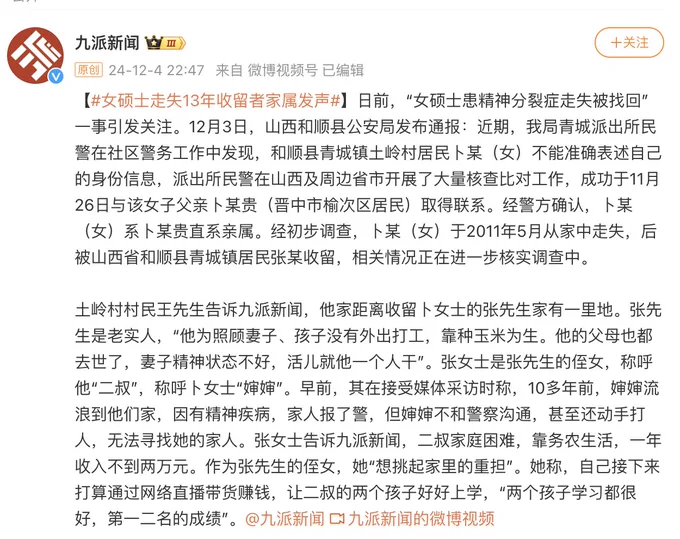 九派新闻 III

+关注

原创 24-12-4 22:47 来自 微博视频号 已编辑

【#女硕士走失13年收留者家属发声#】日前，“女硕士患精神分裂症走失被找回”一事引发关注。12月3日，山西和顺县公安局发布通报：近期，我局青城派出所民警在社区警务工作中发现，和顺县青城镇土岭村居民卜某（女）不能准确表述自己的身份信息，派出所民警在山西及周边省市开展了大量核查比对工作，成功于11月26日与该女子父亲卜某贵（晋中市榆次区居民）取得联系。经警方确认，卜某（女）系卜某贵直系亲属。经初步调查，卜某（女）于2011年5月从家中走失，后被山西省和顺县青城镇居民张某收留，相关情况正在进一步核实调查中。

土岭村村民王先生告诉九派新闻，他家距离收留卜女士的张先生家有一里地。张先生是老实人，“他为照顾妻子、孩子没有外出打工，靠种玉米为生。他的父母也都去世了，妻子精神状态不好，活儿就他一个人干”。张女士是张先生的侄女，称呼他“二叔”，称呼卜女士“婶婶”。早前，其在接受媒体采访时称，10多年前，婶婶流浪到他们家，因有精神疾病，家人报了警，但婶婶不和警察沟通，甚至还动手打人，无法寻找她的家人。张女士告诉九派新闻，二叔家庭困难，靠务农生活，一年收入不到两万元。作为张先生的侄女，她“想挑起家里的重担”。她称，自己接下来打算通过网络直播带货赚钱，让二叔的两个孩子好好上学，“两个孩子学习都很好，第一二名的成绩”。@九派新闻 九派新闻的微博视频